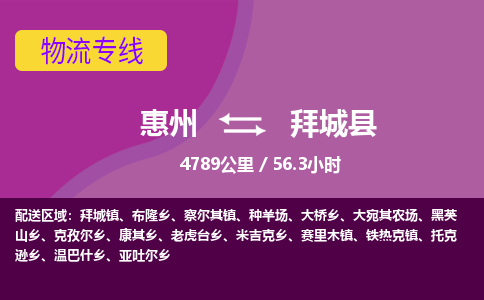 物流专线

惠州 拜城县

4789公里 / 56.3小时

配送区域：拜城镇、布隆乡、察尔其镇、种羊场、大桥乡、大宛其农场、黑英山乡、克孜尔乡、康其乡、老虎台乡、米吉克乡、赛里木镇、铁热克镇、托克逊乡、温巴什乡、亚吐尔乡